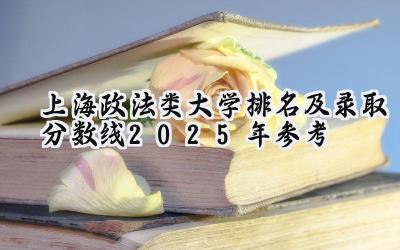 上海政法类大学排名及录取分数线2025年参考